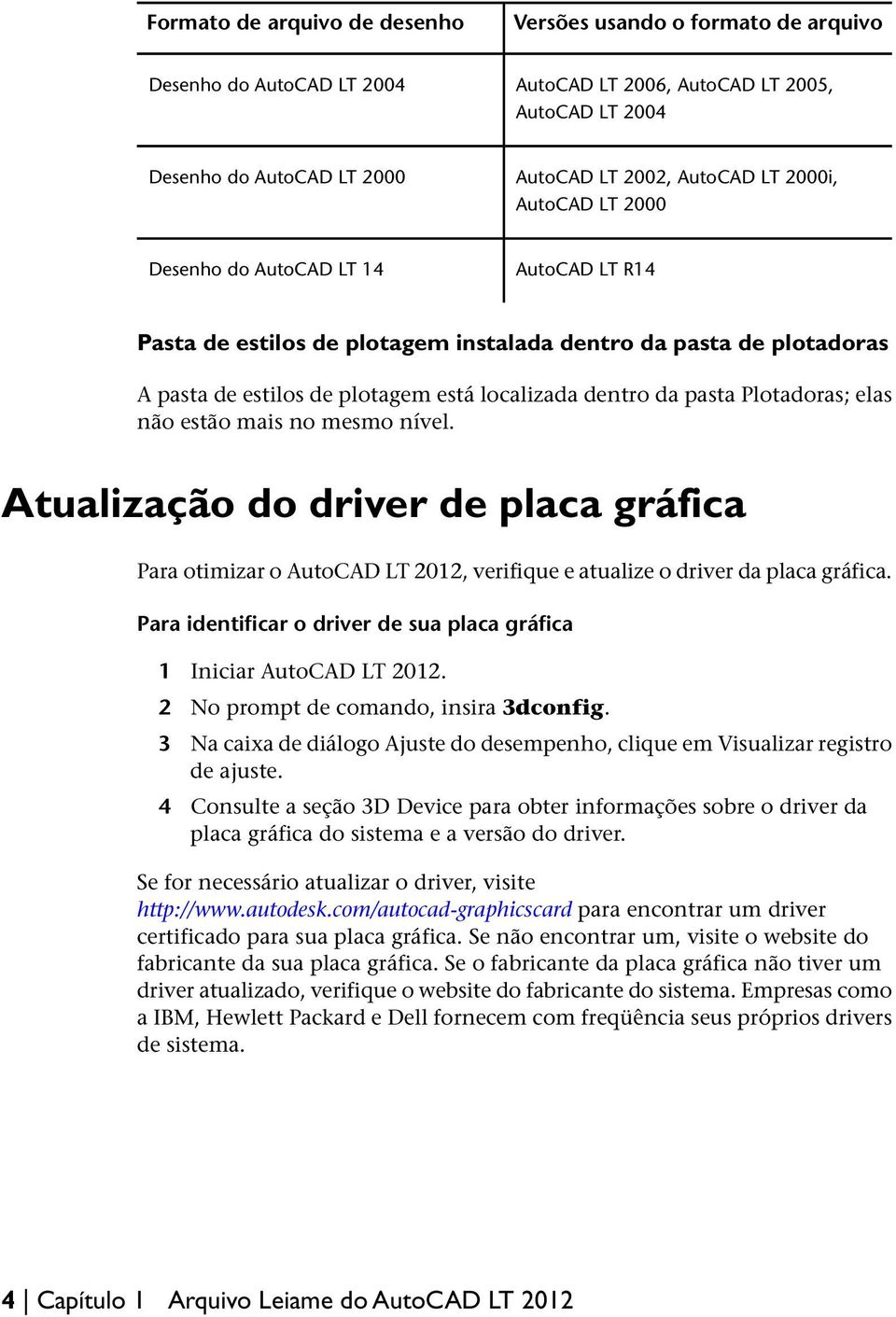 | Formato de arquivo de desenho | Versões usando o formato de arquivo |
|---|---|
| Desenho do AutoCAD LT 2004 | AutoCAD LT 2006, AutoCAD LT 2005, AutoCAD LT 2004 |
| Desenho do AutoCAD LT 2000 | AutoCAD LT 2002, AutoCAD LT 2000i, AutoCAD LT 2000 |
| Desenho do AutoCAD LT 14 | AutoCAD LT R14 |

Pasta de estilos de plotagem instalada dentro da pasta de plotadoras

A pasta de estilos de plotagem está localizada dentro da pasta Plotadoras; elas não estão mais no mesmo nível.

Atualização do driver de placa gráfica

Para otimizar o AutoCAD LT 2012, verifique e atualize o driver da placa gráfica.

Para identificar o driver de sua placa gráfica

1 Iniciar AutoCAD LT 2012.

2 No prompt de comando, insira 3dconfig.

3 Na caixa de diálogo Ajuste do desempenho, clique em Visualizar registro de ajuste.

4 Consulte a seção 3D Device para obter informações sobre o driver da placa gráfica do sistema e a versão do driver.

Se for necessário atualizar o driver, visite http://www.autodesk.com/autocad-graphicscard para encontrar um driver certificado para sua placa gráfica. Se não encontrar um, visite o website do fabricante da sua placa gráfica. Se o fabricante da placa gráfica não tiver um driver atualizado, verifique o website do fabricante do sistema. Empresas como a IBM, Hewlett Packard e Dell fornecem com freqüência seus próprios drivers de sistema.

4 | Capítulo 1 Arquivo Leiame do AutoCAD LT 2012